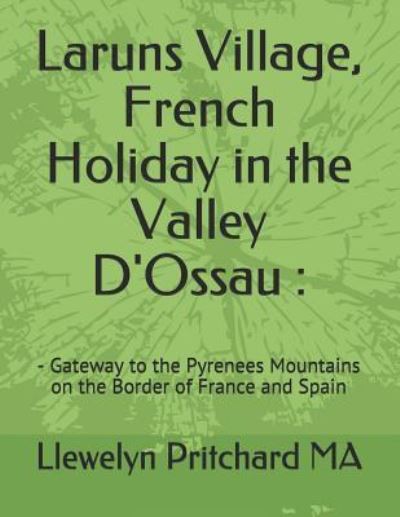 Laruns Village, French Holiday in the Valley D'Ossau :

- Gateway to the Pyrenees Mountains on the Border of France and Spain

Llewelyn Pritchard MA